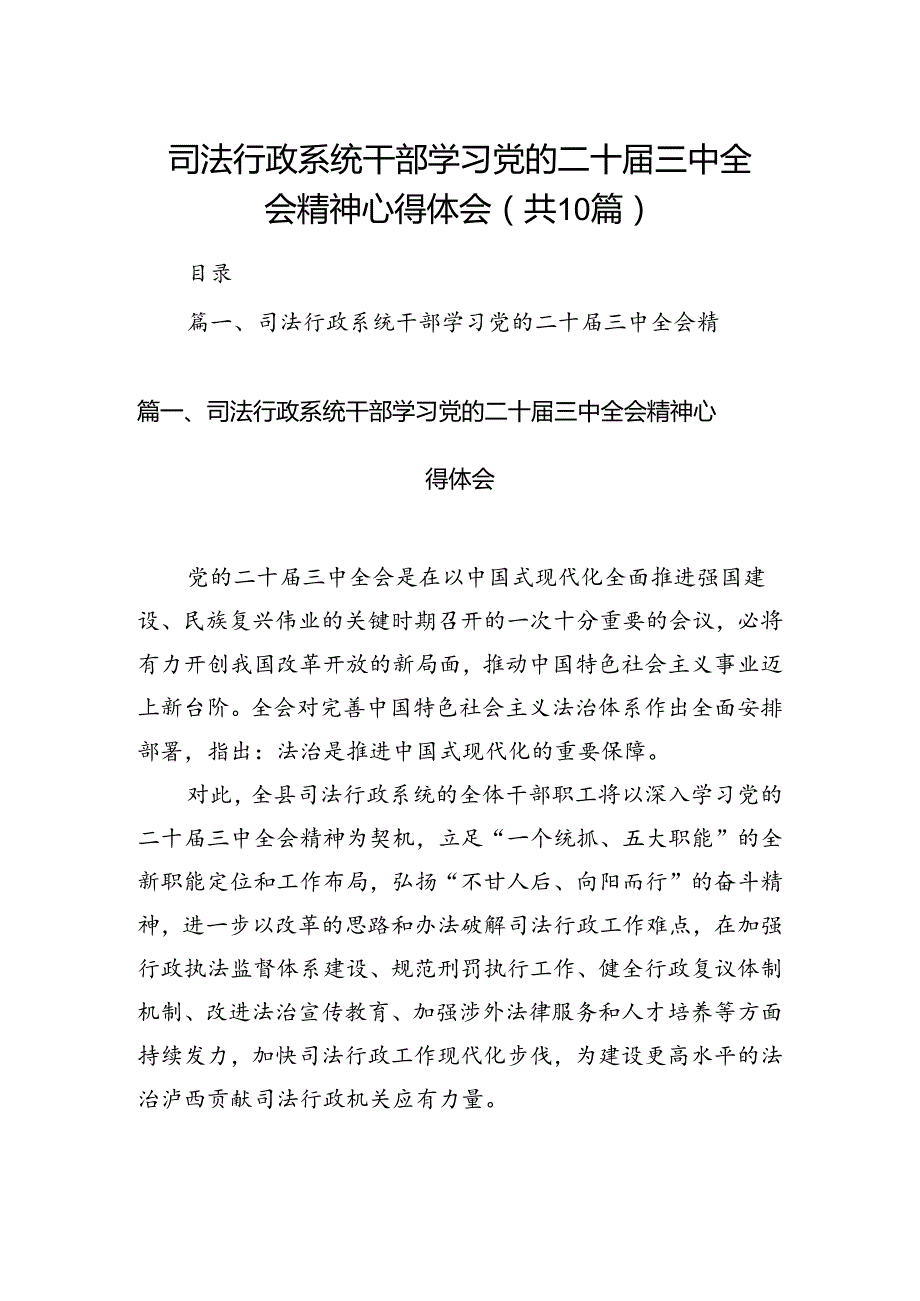 司法行政系统干部学习党的二十届三中全会精神心得体会（共10篇）

目录

篇一、司法行政系统干部学习党的二十届三中全会精

篇一、司法行政系统干部学习党的二十届三中全会精神心得体会

党的二十届三中全会是在以中国式现代化全面推进强国建设、民族复兴伟业的关键时期召开的一次十分重要的会议，必将有力开创我国改革开放的新局面，推动中国特色社会主义事业迈上新台阶。全会对完善中国特色社会主义法治体系作出全面安排部署，指出：法治是推进中国式现代化的重要保障。

对此，全县司法行政系统的全体干部职工将以深入学习党的二十届三中全会精神为契机，立足“一个统抓、五大职能”的全新职能定位和工作布局，弘扬“不甘人后、向阳而行”的奋斗精神，进一步以改革的思路和办法破解司法行政工作难点，在加强行政执法监督体系建设、规范刑罚执行工作、健全行政复议体制机制、改进法治宣传教育、加强涉外法律服务和人才培养等方面持续发力，加快司法行政工作现代化步伐，为建设更高水平的法治泸西贡献司法行政机关应有力量。